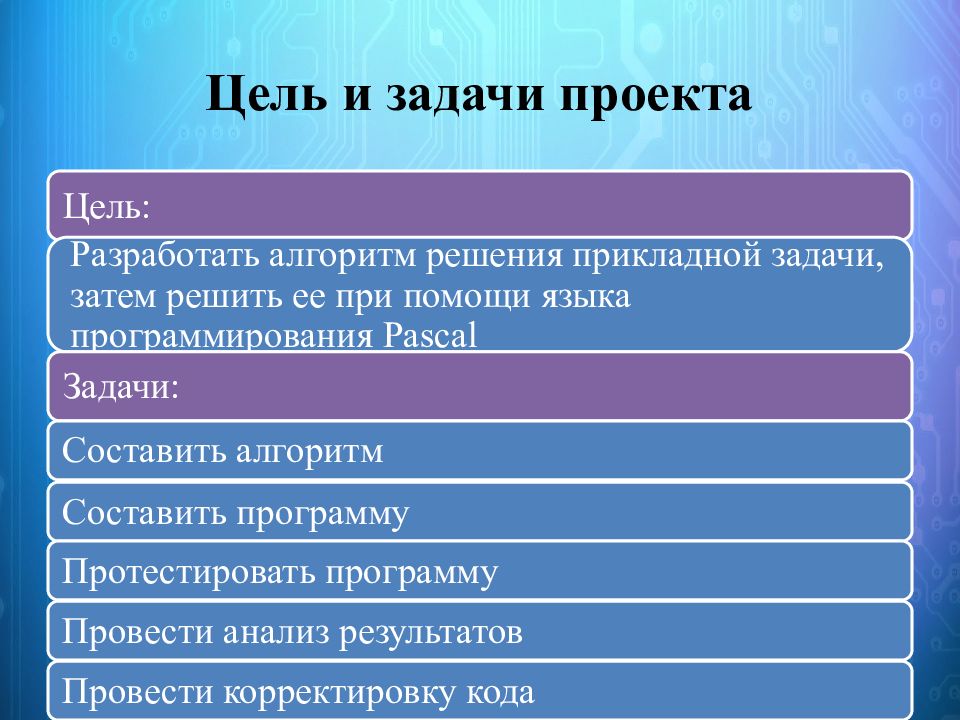 Цель и задачи проекта

Цель:

Разработать алгоритм решения прикладной задачи, затем решить ее при помощи языка программирования Pascal

Задачи:

Составить алгоритм

Составить программу

Протестировать программу

Провести анализ результатов

Провести корректировку кода